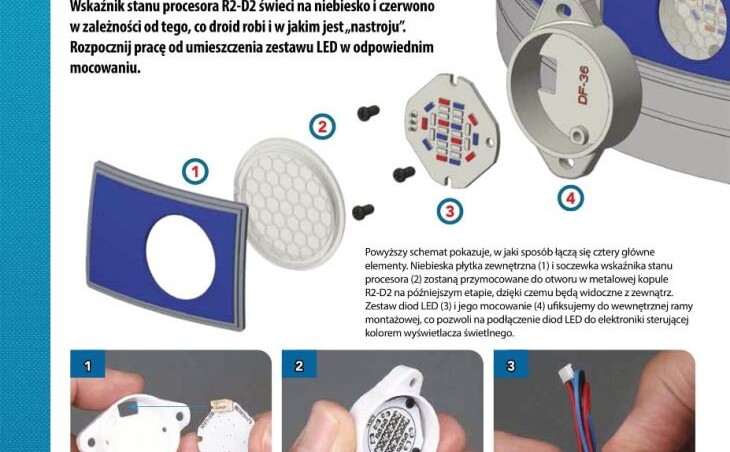 Wskaźnik stanu procesora R2-D2 świeci na niebiesko i czerwono w zależności od tego, co droid robi i w jakim jest „nastroju". Rozpocznij pracę od umieszczenia zestawu LED w odpowiednim mocowaniu.

1

2

3

4

DF-36

Powyższy schemat pokazuje, w jaki sposób łączą się cztery główne elementy. Niebieska płytka zewnętrzna (1) i soczewka wskaźnika stanu procesora (2) zostaną przymocowane do otworu w metalowej kopule R2-D2 na późniejszym etapie, dzięki czemu będą widoczne z zewnątrz. Zestaw diod LED (3) i jego mocowanie (4) ufiksujemy do wewnętrznej ramy montażowej, co pozwoli na podłączenie diod LED do elektroniki sterującej kolorem wyświetlacza świetlnego.

1

2

3